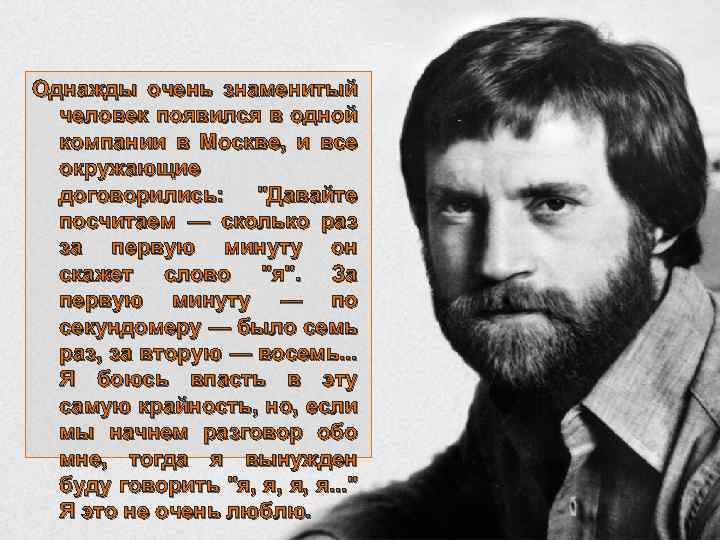 Однажды очень знаменитый человек появился в одной компании в Москве, и все окружающие договорились: "Давайте посчитаем — сколько раз за первую минуту он скажет слово "я". За первую минуту — по секундомеру — было семь раз, за вторую — восемь... Я боюсь впасть в эту самую крайность, но, если мы начнем разговор обо мне, тогда я вынужден буду говорить "я, я, я, я..." Я это не очень люблю.